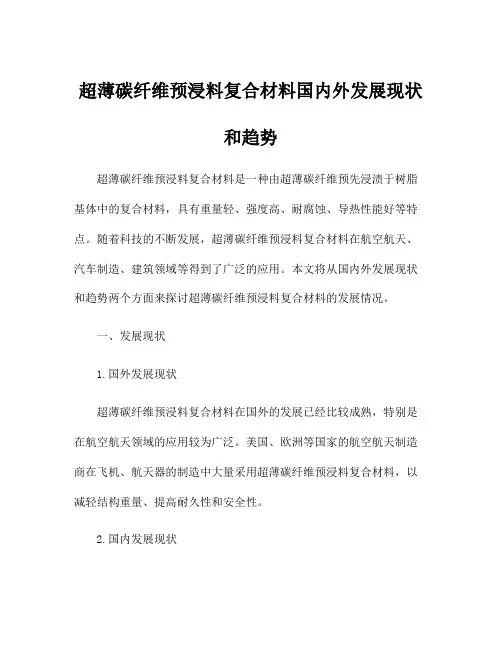 超薄碳纤维预浸料复合材料国内外发展现状和趋势

超薄碳纤维预浸料复合材料是一种由超薄碳纤维预先浸渍于树脂基体中的复合材料，具有重量轻、强度高、耐腐蚀、导热性能好等特点。随着科技的不断发展，超薄碳纤维预浸料复合材料在航空航天、汽车制造、建筑领域等得到了广泛的应用。本文将从国内外发展现状和趋势两个方面来探讨超薄碳纤维预浸料复合材料的发展情况。

一、发展现状

1.国外发展现状

超薄碳纤维预浸料复合材料在国外的发展已经比较成熟，特别是在航空航天领域的应用较为广泛。美国、欧洲等国家的航空航天制造商在飞机、航天器的制造中大量采用超薄碳纤维预浸料复合材料，以减轻结构重量、提高耐久性和安全性。

2.国内发展现状